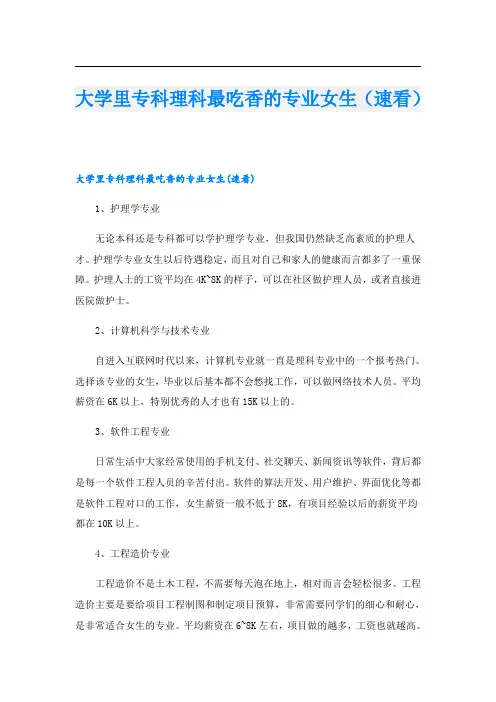 大学里专科理科最吃香的专业女生（速看）

大学里专科理科最吃香的专业女生(速看)

1、护理学专业

无论本科还是专科都可以学护理学专业，但我国仍然缺乏高素质的护理人才。护理学专业女生以后待遇稳定，而且对自己和家人的健康而言都多了一重保障。护理人士的工资平均在4K~8K的样子，可以在社区做护理人员，或者直接进医院做护士。

2、计算机科学与技术专业

自进入互联网时代以来，计算机专业就一直是理科专业中的一个报考热门。选择该专业的女生，毕业以后基本都不会愁找工作，可以做网络技术人员。平均薪资在6K以上，特别优秀的人才也有15K以上的。

3、软件工程专业

日常生活中大家经常使用的手机支付、社交聊天、新闻资讯等软件，背后都是每一个软件工程人员的辛苦付出。软件的算法开发、用户维护、界面优化等都是软件工程对口的工作，女生薪资一般不低于8K，有项目经验以后的薪资平均都在10K以上。

4、工程造价专业

工程造价不是土木工程，不需要每天泡在地上，相对而言会轻松很多。工程造价主要是要给项目工程制图和制定项目预算，非常需要同学们的细心和耐心，是非常适合女生的专业。平均薪资在6~8K左右，项目做的越多，工资也就越高。